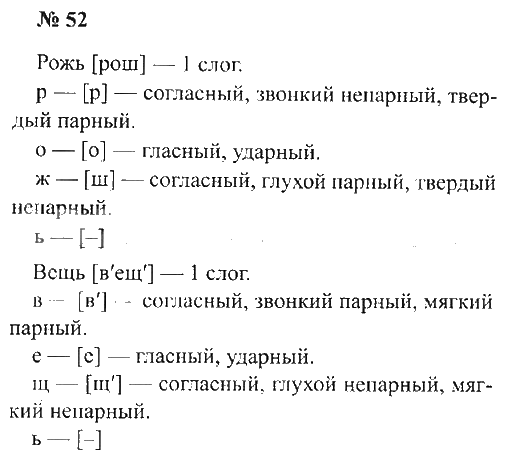 № 52

Рожь [рош] — 1 слог.

р — [р] — согласный, звонкий непарный, твердый парный.

о — [о] — гласный, ударный.

ж — [ш] — согласный, глухой парный, твердый непарный.

ь — [–]

Вещь [в'ещ'] — 1 слог.

в — [в'] — согласный, звонкий парный, мягкий парный.

е — [е] — гласный, ударный.

щ — [щ'] — согласный, глухой непарный, мягкий непарный.

ь — [–]